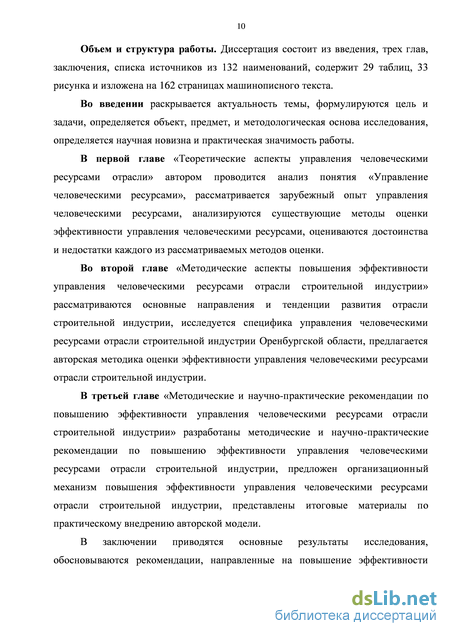 10

Объем и структура работы. Диссертация состоит из введения, трех глав, заключения, списка источников из 132 наименований, содержит 29 таблиц, 33 рисунка и изложена на 162 страницах машинописного текста.

Во введении раскрывается актуальность темы, формулируются цель и задачи, определяется объект, предмет, и методологическая основа исследования, определяется научная новизна и практическая значимость работы.

В первой главе «Теоретические аспекты управления человеческими ресурсами отрасли» автором проводится анализ понятия «Управление человеческими ресурсами», рассматривается зарубежный опыт управления человеческими ресурсами, анализируются существующие методы оценки эффективности управления человеческими ресурсами, оцениваются достоинства и недостатки каждого из рассматриваемых методов оценки.

Во второй главе «Методические аспекты повышения эффективности управления человеческими ресурсами отрасли строительной индустрии» рассматриваются основные направления и тенденции развития отрасли строительной индустрии, исследуется специфика управления человеческими ресурсами отрасли строительной индустрии Оренбургской области, предлагается авторская методика оценки эффективности управления человеческими ресурсами отрасли строительной индустрии.

В третьей главе «Методические и научно-практические рекомендации по повышению эффективности управления человеческими ресурсами отрасли строительной индустрии» разработаны методические и научно-практические рекомендации по повышению эффективности управления человеческими ресурсами отрасли строительной индустрии, предложен организационный механизм повышения эффективности управления человеческими ресурсами отрасли строительной индустрии, представлены итоговые материалы по практическому внедрению авторской модели.

В заключении приводятся основные результаты исследования, обосновываются рекомендации, направленные на повышение эффективности

dsLib.net
библиотека диссертаций